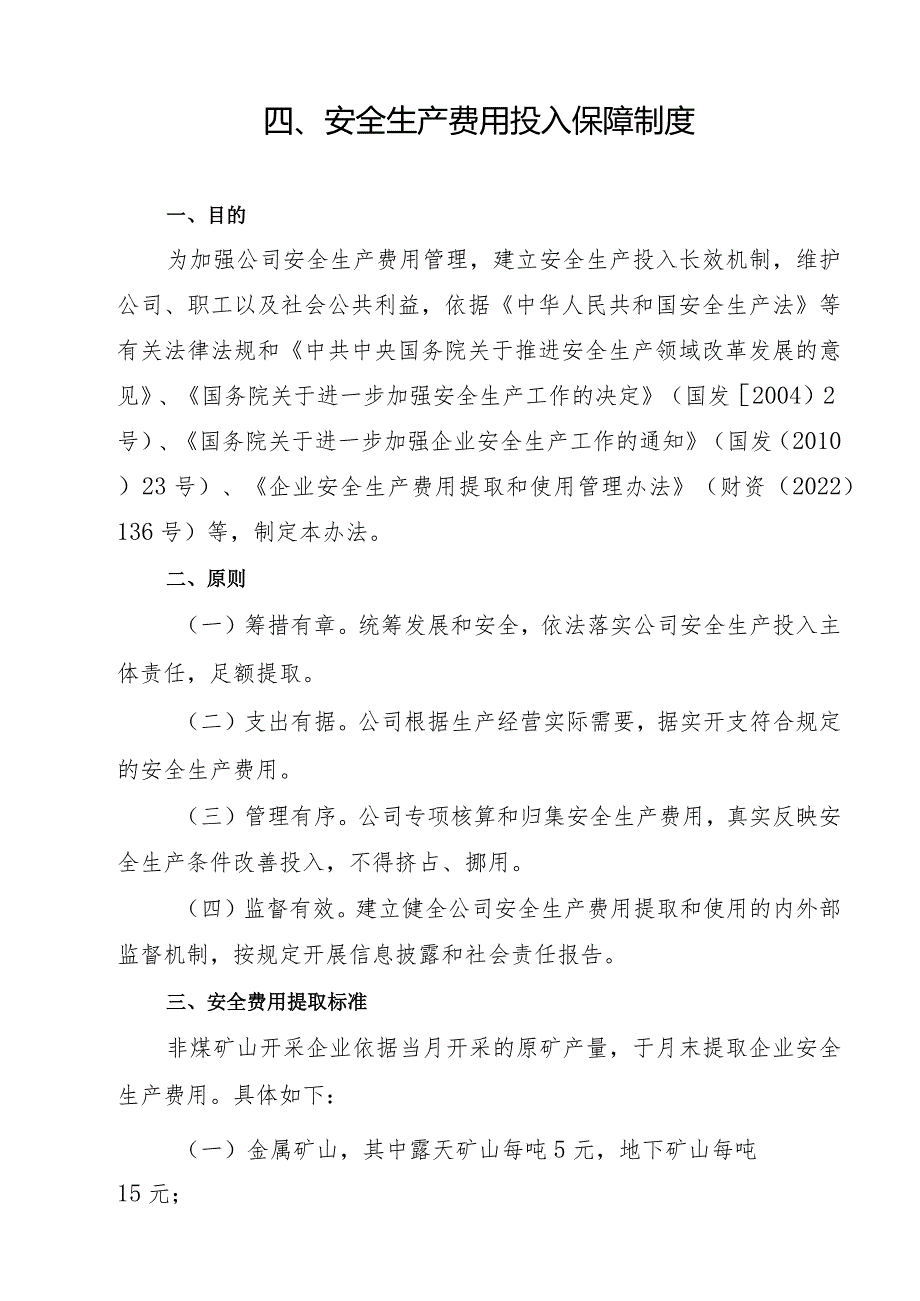 四、安全生产费用投入保障制度

一、目的

为加强公司安全生产费用管理，建立安全生产投入长效机制，维护公司、职工以及社会公共利益，依据《中华人民共和国安全生产法》等有关法律法规和《中共中央国务院关于推进安全生产领域改革发展的意见》、《国务院关于进一步加强安全生产工作的决定》（国发［2004）2号）、《国务院关于进一步加强企业安全生产工作的通知》（国发（2010）23号）、《企业安全生产费用提取和使用管理办法》（财资（2022）136号）等，制定本办法。

二、原则

（一）筹措有章。统筹发展和安全，依法落实公司安全生产投入主体责任，足额提取。

（二）支出有据。公司根据生产经营实际需要，据实开支符合规定的安全生产费用。

（三）管理有序。公司专项核算和归集安全生产费用，真实反映安全生产条件改善投入，不得挤占、挪用。

（四）监督有效。建立健全公司安全生产费用提取和使用的内外部监督机制，按规定开展信息披露和社会责任报告。

三、安全费用提取标准

非煤矿山开采企业依据当月开采的原矿产量，于月末提取企业安全生产费用。具体如下：

（一）金属矿山，其中露天矿山每吨5元，地下矿山每吨15元；